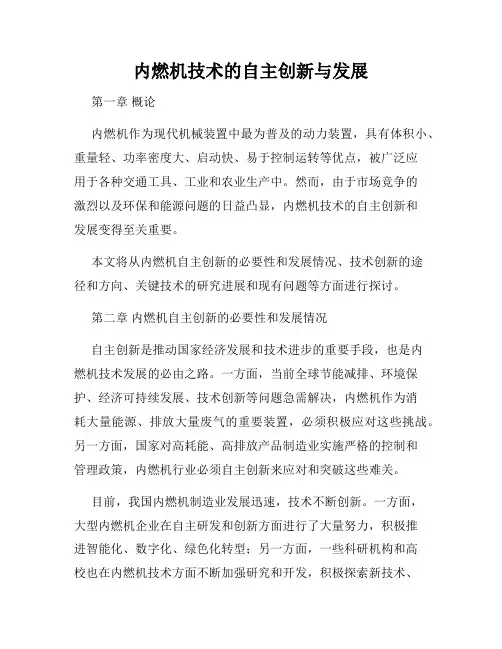 内燃机技术的自主创新与发展

第一章 概论

内燃机作为现代机械装置中最为普及的动力装置，具有体积小、重量轻、功率密度大、启动快、易于控制运转等优点，被广泛应用于各种交通工具、工业和农业生产中。然而，由于市场竞争的激烈以及环保和能源问题的日益凸显，内燃机技术的自主创新和发展变得至关重要。

本文将从内燃机自主创新的必要性和发展情况、技术创新的途径和方向、关键技术的研究进展和现有问题等方面进行探讨。

第二章 内燃机自主创新的必要性和发展情况

自主创新是推动国家经济发展和技术进步的重要手段，也是内燃机技术发展的必由之路。一方面，当前全球节能减排、环境保护、经济可持续发展、技术创新等问题急需解决，内燃机作为消耗大量能源、排放大量废气的重要装置，必须积极应对这些挑战。另一方面，国家对高耗能、高排放产品制造业实施严格的控制和管理政策，内燃机行业必须自主创新来应对和突破这些难关。

目前，我国内燃机制造业发展迅速，技术不断创新。一方面，大型内燃机企业在自主研发和创新方面进行了大量努力，积极推进智能化、数字化、绿色化转型；另一方面，一些科研机构和高校也在内燃机技术方面不断加强研究和开发，积极探索新技术、